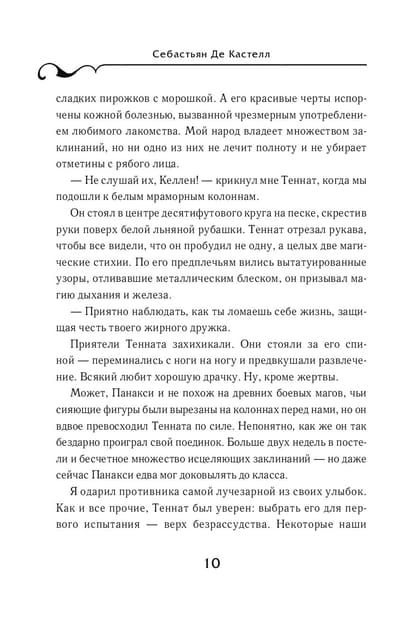 Себастьян Де Кастелл

сладких пирожков с морошкой. А его красивые черты испорчены кожной болезнью, вызванной чрезмерным употреблением любимого лакомства. Мой народ владеет множеством заклинаний, но ни одно из них не лечит полноту и не убирает отметины с рябого лица.

— Не слушай их, Келлен! — крикнул мне Теннат, когда мы подошли к белым мраморным колоннам.

Он стоял в центре десятифутового круга на песке, скрестив руки поверх белой льняной рубашки. Теннат отрезал рукава, чтобы все видели, что он пробудил не одну, а целых две магические стихии. По его предплечьям вились вытатуированные узоры, отливавшие металлическим блеском, он призывал магию дыхания и железа.

— Приятно наблюдать, как ты ломаешь себе жизнь, защищая честь твоего жирного дружка.

Приятели Тенната захихикали. Они стояли за его спиной — переминались с ноги на ногу и предвкушали развлечение. Всякий любит хорошую драчку. Ну, кроме жертвы.

Может, Панакси и не похож на древних боевых магов, чьи сияющие фигуры были вырезаны на колоннах перед нами, но он вдвое превосходил Тенната по силе. Непонятно, как же он так бездарно проиграл свой поединок. Больше двух недель в постели и бесчетное множество исцеляющих заклинаний — но даже сейчас Панакси едва мог доковылять до класса.

Я одарил противника самой лучезарной из своих улыбок. Как и все прочие, Теннат был уверен: выбрать его для первого испытания — верх безрассудства. Некоторые наши

10